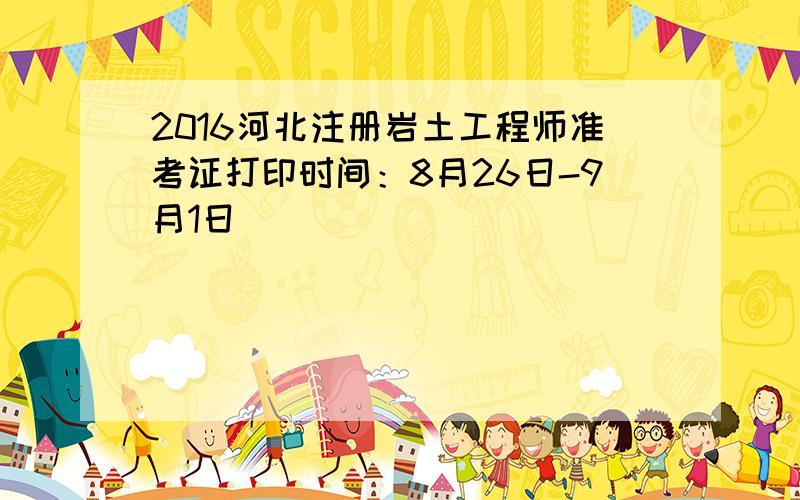 SCHOOL

2016河北注册岩土工程师准考证打印时间：8月26日-9月1日